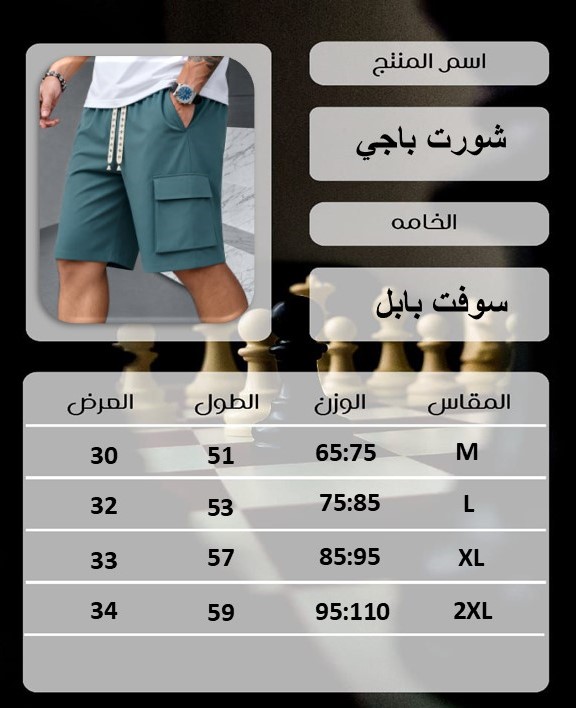 اسم المنتج

شورت باجي

الخامه

سوفت بابل

| المقاس | الوزن | الطول | العرض |
|---|---|---|---|
| M | 65:75 | 51 | 30 |
| L | 75:85 | 53 | 32 |
| XL | 85:95 | 57 | 33 |
| 2XL | 95:110 | 59 | 34 |